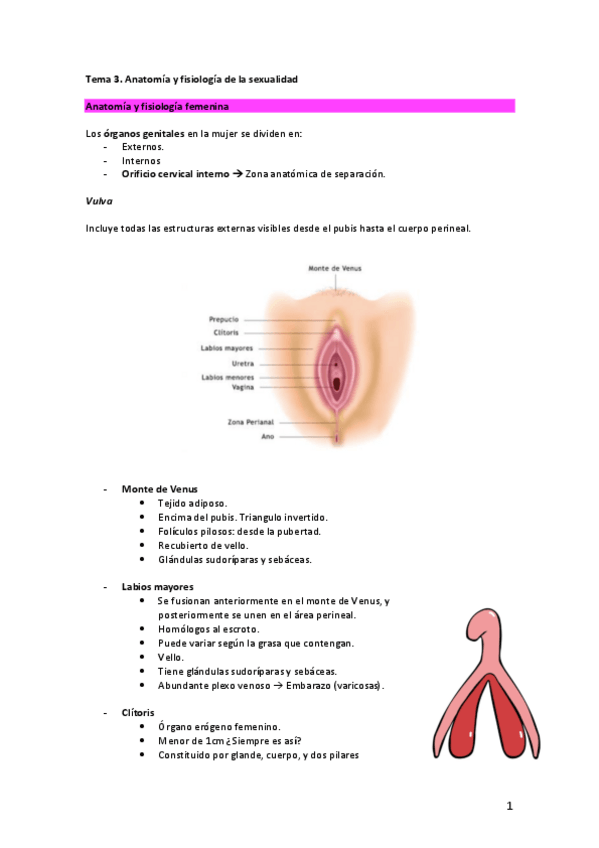 Tema 3. Anatomía y fisiología de la sexualidad

Anatomía y fisiología femenina

Los órganos genitales en la mujer se dividen en:
- Externos.
- Internos
- Orificio cervical interno → Zona anatómica de separación.

Vulva

Incluye todas las estructuras externas visibles desde el pubis hasta el cuerpo perineal.

Monte de Venus
Prepucio
Clítoris
Labios mayores
Uretra
Labios menores
Vagina
Zona Perianal
Ano

- Monte de Venus
  • Tejido adiposo.
  • Encima del pubis. Triangulo invertido.
  • Folículos pilosos: desde la pubertad.
  • Recubierto de vello.
  • Glándulas sudoríparas y sebáceas.

- Labios mayores
  • Se fusionan anteriormente en el monte de Venus, y posteriormente se unen en el área perineal.
  • Homólogos al escroto.
  • Puede variar según la grasa que contengan.
  • Vello.
  • Tiene glándulas sudoríparas y sebáceas.
  • Abundante plexo venoso → Embarazo (varicosas).

- Clítoris
  • Órgano erógeno femenino.
  • Menor de 1cm ¿Siempre es así?
  • Constituido por glande, cuerpo, y dos pilares

1